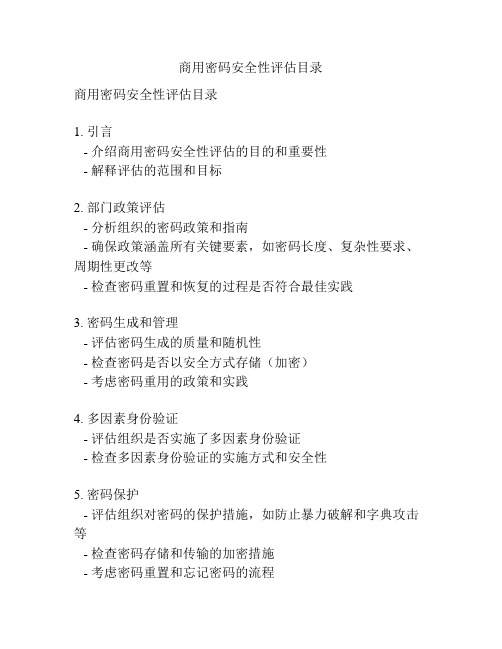 商用密码安全性评估目录

商用密码安全性评估目录

1. 引言
- 介绍商用密码安全性评估的目的和重要性
- 解释评估的范围和目标

2. 部门政策评估
- 分析组织的密码政策和指南
- 确保政策涵盖所有关键要素，如密码长度、复杂性要求、周期性更改等
- 检查密码重置和恢复的过程是否符合最佳实践

3. 密码生成和管理
- 评估密码生成的质量和随机性
- 检查密码是否以安全方式存储（加密）
- 考虑密码重用的政策和实践

4. 多因素身份验证
- 评估组织是否实施了多因素身份验证
- 检查多因素身份验证的实施方式和安全性

5. 密码保护
- 评估组织对密码的保护措施，如防止暴力破解和字典攻击等
- 检查密码存储和传输的加密措施
- 考虑密码重置和忘记密码的流程